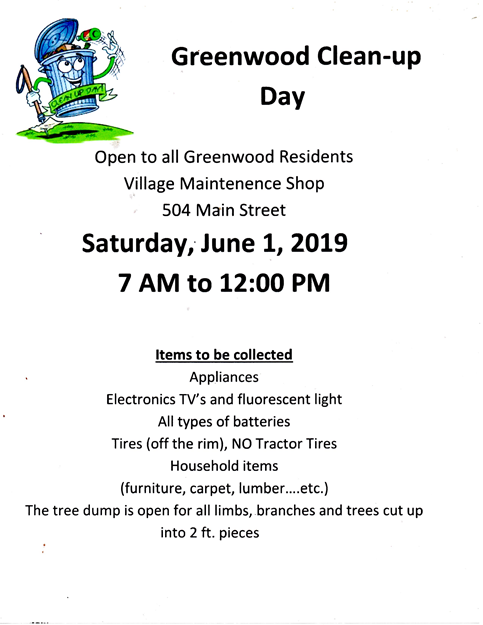 CLEAN UP DAY

Greenwood Clean-up Day

Open to all Greenwood Residents
Village Maintenence Shop
504 Main Street

Saturday, June 1, 2019

7 AM to 12:00 PM

Items to be collected
Appliances
Electronics TV's and fluorescent light
All types of batteries
Tires (off the rim), NO Tractor Tires
Household items
(furniture, carpet, lumber....etc.)
The tree dump is open for all limbs, branches and trees cut up into 2 ft. pieces